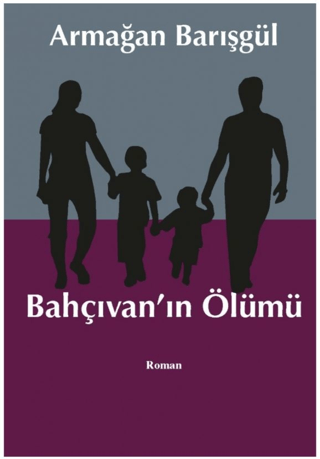 Armağan Barışgül

Bahçıvan'ın Ölümü

Roman